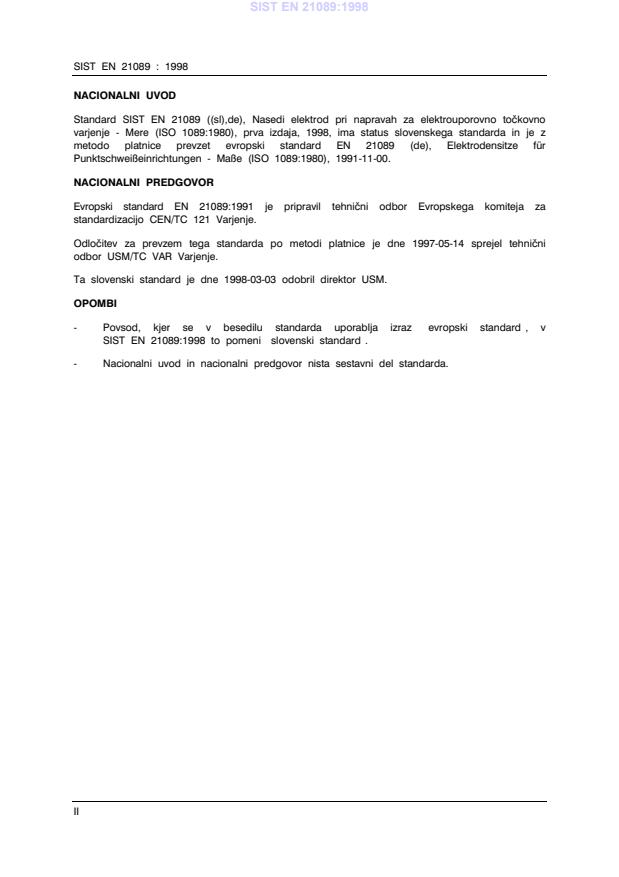 SIST EN 21089:1998

SIST EN 21089 : 1998

NACIONALNI UVOD

Standard SIST EN 21089 ((sl),de), Nasedi elektrod pri napravah za elektrouporovno točkovno varjenje - Mere (ISO 1089:1980), prva izdaja, 1998, ima status slovenskega standarda in je z metodo platnice prevzet evropski standard EN 21089 (de), Elektrodensitze für Punktschweißeinrichtungen - Maße (ISO 1089:1980), 1991-11-00.

NACIONALNI PREDGOVOR

Evropski standard EN 21089:1991 je pripravil tehnični odbor Evropskega komiteja za standardizacijo CEN/TC 121 Varjenje.

Odločitev za prevzem tega standarda po metodi platnice je dne 1997-05-14 sprejel tehnični odbor USM/TC VAR Varjenje.

Ta slovenski standard je dne 1998-03-03 odobril direktor USM.

OPOMBI

- Povsod, kjer se v besedilu standarda uporablja izraz evropski standard , v SIST EN 21089:1998 to pomeni slovenski standard .

- Nacionalni uvod in nacionalni predgovor nista sestavni del standarda.

II